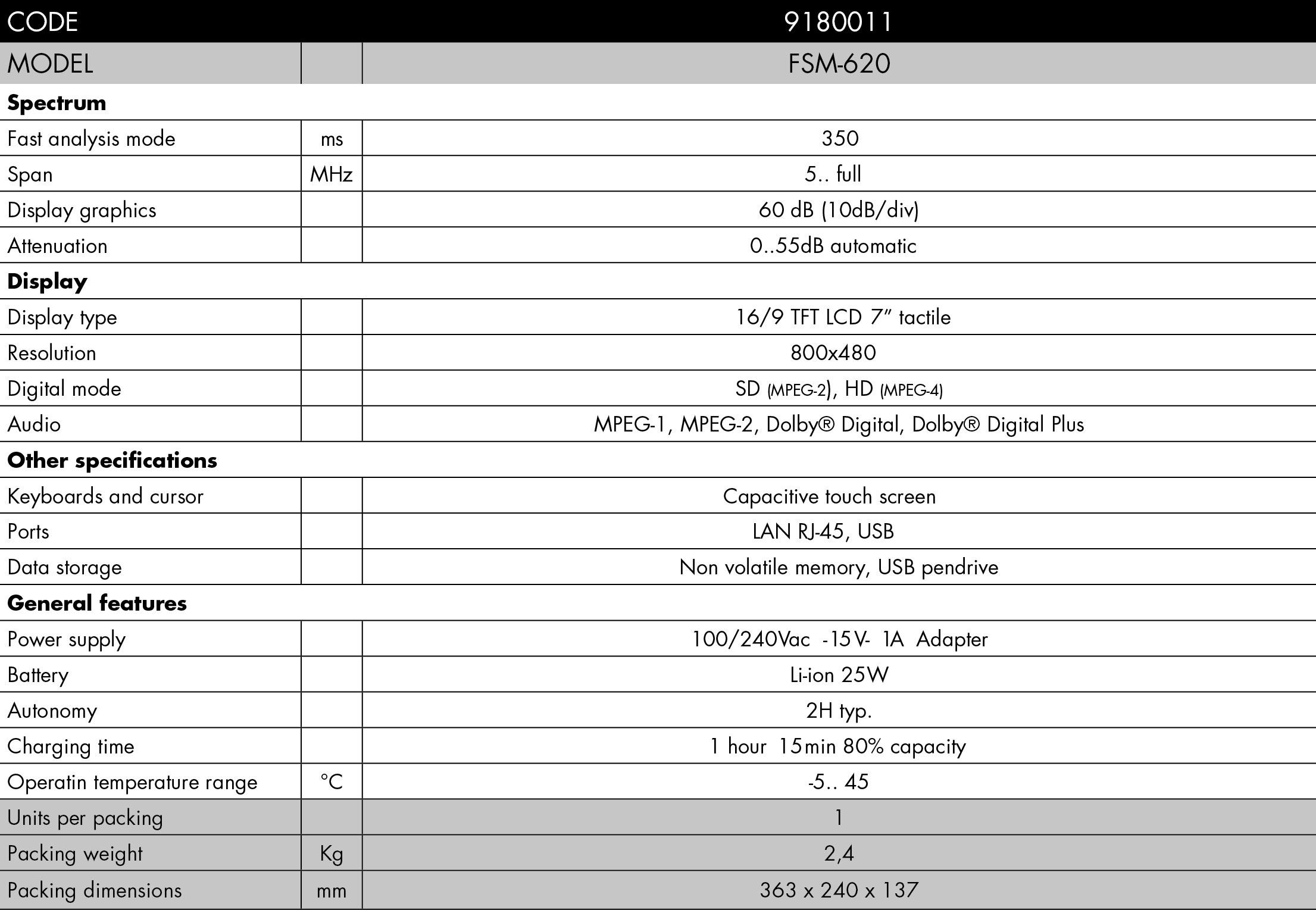 | CODE | | 9180011 |
|---|---|---|
| MODEL | | FSM-620 |
| **Spectrum** | | |
| Fast analysis mode | ms | 350 |
| Span | MHz | 5.. full |
| Display graphics | | 60 dB (10dB/div) |
| Attenuation | | 0..55dB automatic |
| **Display** | | |
| Display type | | 16/9 TFT LCD 7” tactile |
| Resolution | | 800x480 |
| Digital mode | | SD (MPEG-2), HD (MPEG-4) |
| Audio | | MPEG-1, MPEG-2, Dolby® Digital, Dolby® Digital Plus |
| **Other specifications** | | |
| Keyboards and cursor | | Capacitive touch screen |
| Ports | | LAN RJ-45, USB |
| Data storage | | Non volatile memory, USB pendrive |
| **General features** | | |
| Power supply | | 100/240Vac -15V- 1A Adapter |
| Battery | | Li-ion 25W |
| Autonomy | | 2H typ. |
| Charging time | | 1 hour 15min 80% capacity |
| Operatin temperature range | °C | -5.. 45 |
| Units per packing | | 1 |
| Packing weight | Kg | 2,4 |
| Packing dimensions | mm | 363 x 240 x 137 |